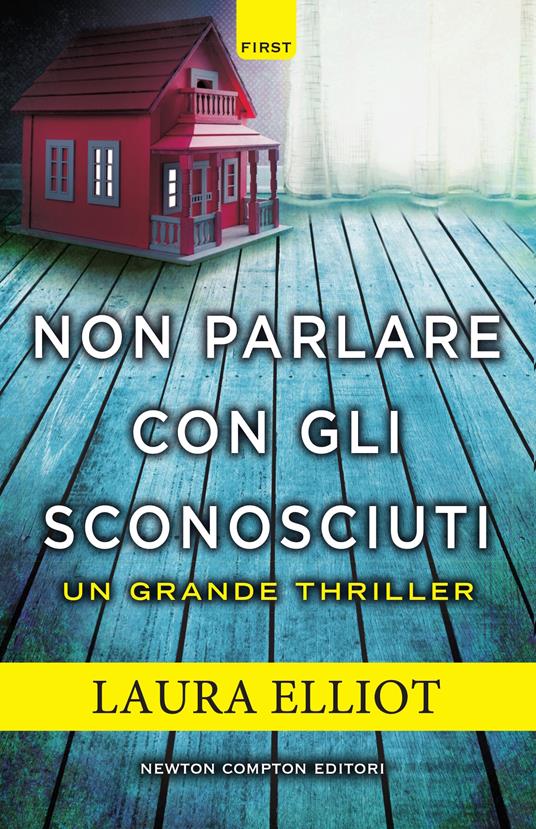 FIRST

NON PARLARE CON GLI SCONOSCIUTI

UN GRANDE THRILLER

LAURA ELLIOT

NEWTON COMPTON EDITORI